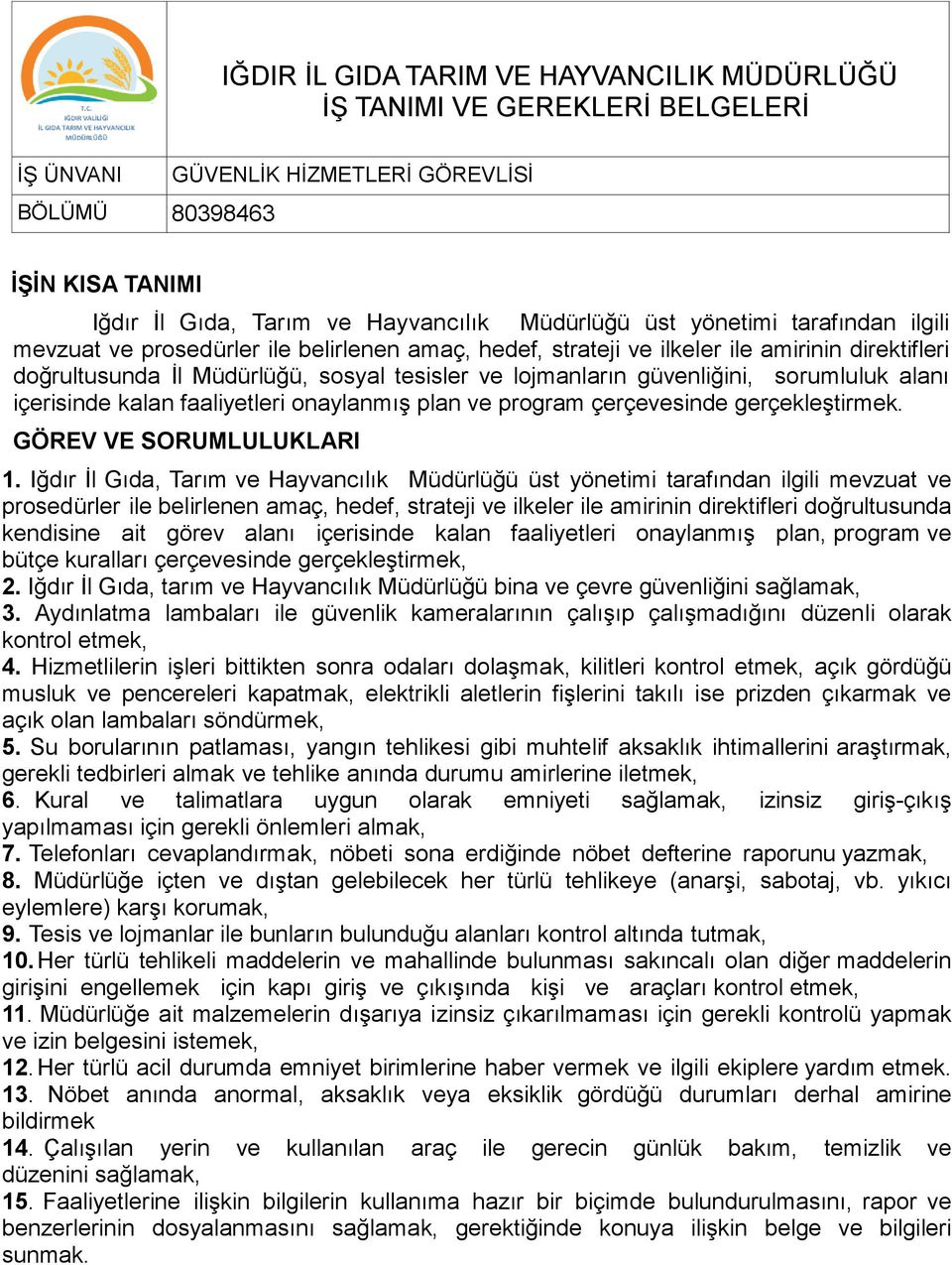 T.C.
IĞDIR VALİLİĞİ
İL GIDA TARIM VE HAYVANCILIK MÜDÜRLÜĞÜ

IĞDIR İL GIDA TARIM VE HAYVANCILIK MÜDÜRLÜĞÜ
İŞ TANIMI VE GEREKLERİ BELGELERİ

| İŞ ÜNVANI | GÜVENLİK HİZMETLERİ GÖREVLİSİ |
|---|---|
| BÖLÜMÜ | 80398463 |

İŞİN KISA TANIMI

Iğdır İl Gıda, Tarım ve Hayvancılık Müdürlüğü üst yönetimi tarafından ilgili mevzuat ve prosedürler ile belirlenen amaç, hedef, strateji ve ilkeler ile amirinin direktifleri doğrultusunda İl Müdürlüğü, sosyal tesisler ve lojmanların güvenliğini, sorumluluk alanı içerisinde kalan faaliyetleri onaylanmış plan ve program çerçevesinde gerçekleştirmek.

GÖREV VE SORUMLULUKLARI

1. Iğdır İl Gıda, Tarım ve Hayvancılık Müdürlüğü üst yönetimi tarafından ilgili mevzuat ve prosedürler ile belirlenen amaç, hedef, strateji ve ilkeler ile amirinin direktifleri doğrultusunda kendisine ait görev alanı içerisinde kalan faaliyetleri onaylanmış plan, program ve bütçe kuralları çerçevesinde gerçekleştirmek,
2. Iğdır İl Gıda, tarım ve Hayvancılık Müdürlüğü bina ve çevre güvenliğini sağlamak,
3. Aydınlatma lambaları ile güvenlik kameralarının çalışıp çalışmadığını düzenli olarak kontrol etmek,
4. Hizmetlilerin işleri bittikten sonra odaları dolaşmak, kilitleri kontrol etmek, açık gördüğü musluk ve pencereleri kapatmak, elektrikli aletlerin fişlerini takılı ise prizden çıkarmak ve açık olan lambaları söndürmek,
5. Su borularının patlaması, yangın tehlikesi gibi muhtelif aksaklık ihtimallerini araştırmak, gerekli tedbirleri almak ve tehlike anında durumu amirlerine iletmek,
6. Kural ve talimatlara uygun olarak emniyeti sağlamak, izinsiz giriş-çıkış yapılmaması için gerekli önlemleri almak,
7. Telefonları cevaplandırmak, nöbeti sona erdiğinde nöbet defterine raporunu yazmak,
8. Müdürlüğe içten ve dıştan gelebilecek her türlü tehlikeye (anarşi, sabotaj, vb. yıkıcı eylemlere) karşı korumak,
9. Tesis ve lojmanlar ile bunların bulunduğu alanları kontrol altında tutmak,
10. Her türlü tehlikeli maddelerin ve mahallinde bulunması sakıncalı olan diğer maddelerin girişini engellemek için kapı giriş ve çıkışında kişi ve araçları kontrol etmek,
11. Müdürlüğe ait malzemelerin dışarıya izinsiz çıkarılmaması için gerekli kontrolü yapmak ve izin belgesini istemek,
12. Her türlü acil durumda emniyet birimlerine haber vermek ve ilgili ekiplere yardım etmek.
13. Nöbet anında anormal, aksaklık veya eksiklik gördüğü durumları derhal amirine bildirmek
14. Çalışılan yerin ve kullanılan araç ile gerecin günlük bakım, temizlik ve düzenini sağlamak,
15. Faaliyetlerine ilişkin bilgilerin kullanıma hazır bir biçimde bulundurulmasını, rapor ve benzerlerinin dosyalanmasını sağlamak, gerektiğinde konuya ilişkin belge ve bilgileri sunmak.